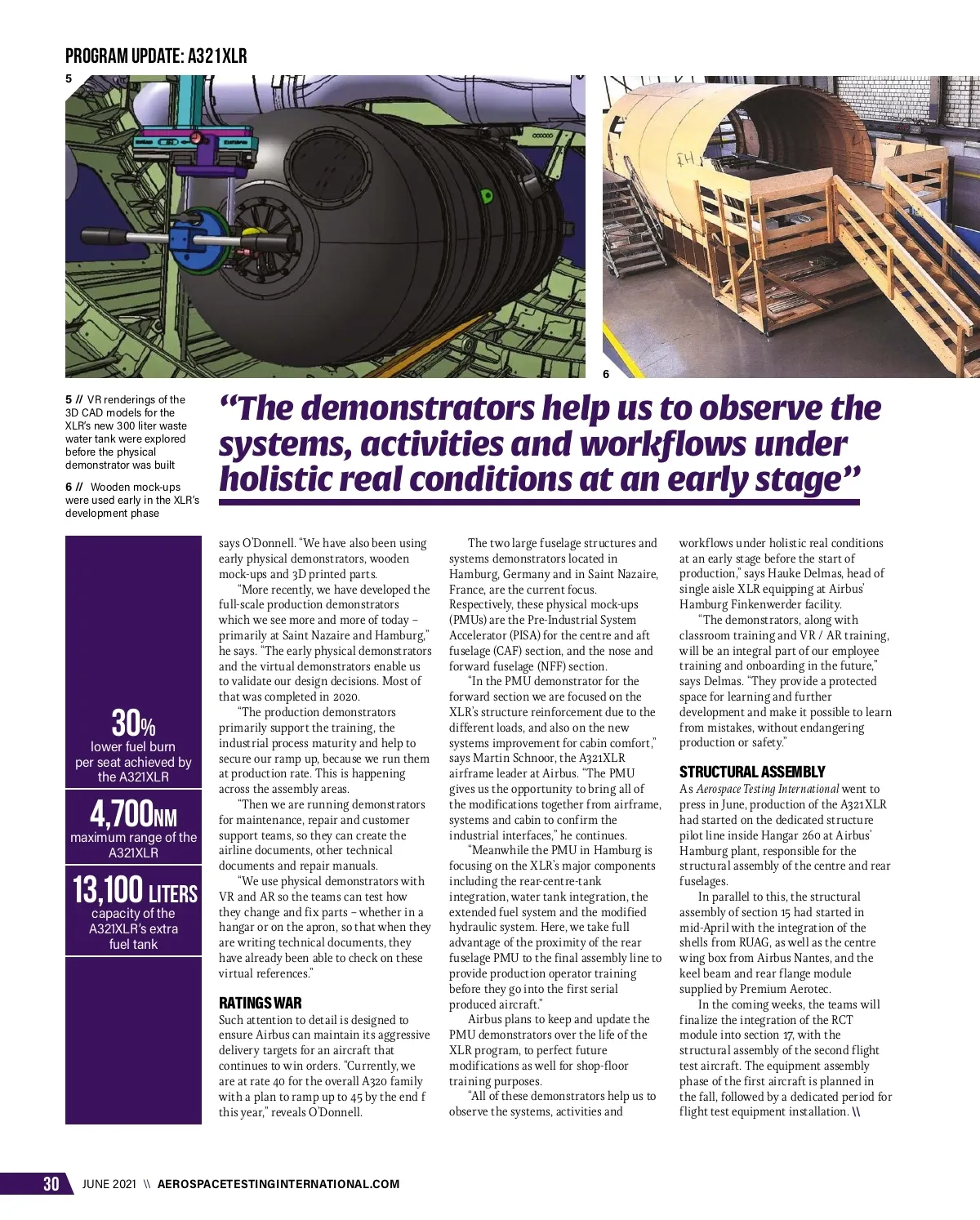 PROGRAM UPDATE: A321XLR

5

6

5 // VR renderings of the 3D CAD models for the XLR's new 300 liter waste water tank were explored before the physical demonstrator was built

6 // Wooden mock-ups were used early in the XLR's development phase

"The demonstrators help us to observe the systems, activities and workflows under holistic real conditions at an early stage"

30%
lower fuel burn per seat achieved by the A321XLR

4,700NM
maximum range of the A321XLR

13,100 LITERS
capacity of the A321XLR's extra fuel tank

says O'Donnell. "We have also been using early physical demonstrators, wooden mock-ups and 3D printed parts.

"More recently, we have developed the full-scale production demonstrators which we see more and more of today – primarily at Saint Nazaire and Hamburg," he says. "The early physical demonstrators and the virtual demonstrators enable us to validate our design decisions. Most of that was completed in 2020.

"The production demonstrators primarily support the training, the industrial process maturity and help to secure our ramp up, because we run them at production rate. This is happening across the assembly areas.

"Then we are running demonstrators for maintenance, repair and customer support teams, so they can create the airline documents, other technical documents and repair manuals.

"We use physical demonstrators with VR and AR so the teams can test how they change and fix parts – whether in a hangar or on the apron, so that when they are writing technical documents, they have already been able to check on these virtual references."

RATINGS WAR

Such attention to detail is designed to ensure Airbus can maintain its aggressive delivery targets for an aircraft that continues to win orders. "Currently, we are at rate 40 for the overall A320 family with a plan to ramp up to 45 by the end f this year," reveals O'Donnell.

The two large fuselage structures and systems demonstrators located in Hamburg, Germany and in Saint Nazaire, France, are the current focus. Respectively, these physical mock-ups (PMUs) are the Pre-Industrial System Accelerator (PISA) for the centre and aft fuselage (CAF) section, and the nose and forward fuselage (NFF) section.

"In the PMU demonstrator for the forward section we are focused on the XLR's structure reinforcement due to the different loads, and also on the new systems improvement for cabin comfort," says Martin Schnoor, the A321XLR airframe leader at Airbus. "The PMU gives us the opportunity to bring all of the modifications together from airframe, systems and cabin to confirm the industrial interfaces," he continues.

"Meanwhile the PMU in Hamburg is focusing on the XLR's major components including the rear-centre-tank integration, water tank integration, the extended fuel system and the modified hydraulic system. Here, we take full advantage of the proximity of the rear fuselage PMU to the final assembly line to provide production operator training before they go into the first serial produced aircraft."

Airbus plans to keep and update the PMU demonstrators over the life of the XLR program, to perfect future modifications as well for shop-floor training purposes.

"All of these demonstrators help us to observe the systems, activities and workflows under holistic real conditions at an early stage before the start of production," says Hauke Delmas, head of single aisle XLR equipping at Airbus' Hamburg Finkenwerder facility.

"The demonstrators, along with classroom training and VR / AR training, will be an integral part of our employee training and onboarding in the future," says Delmas. "They provide a protected space for learning and further development and make it possible to learn from mistakes, without endangering production or safety."

STRUCTURAL ASSEMBLY

As Aerospace Testing International went to press in June, production of the A321XLR had started on the dedicated structure pilot line inside Hangar 260 at Airbus' Hamburg plant, responsible for the structural assembly of the centre and rear fuselages.

In parallel to this, the structural assembly of section 15 had started in mid-April with the integration of the shells from RUAG, as well as the centre wing box from Airbus Nantes, and the keel beam and rear flange module supplied by Premium Aerotec.

In the coming weeks, the teams will finalize the integration of the RCT module into section 17, with the structural assembly of the second flight test aircraft. The equipment assembly phase of the first aircraft is planned in the fall, followed by a dedicated period for flight test equipment installation. \\

30 JUNE 2021 \\ AEROSPACETESTINGINTERNATIONAL.COM